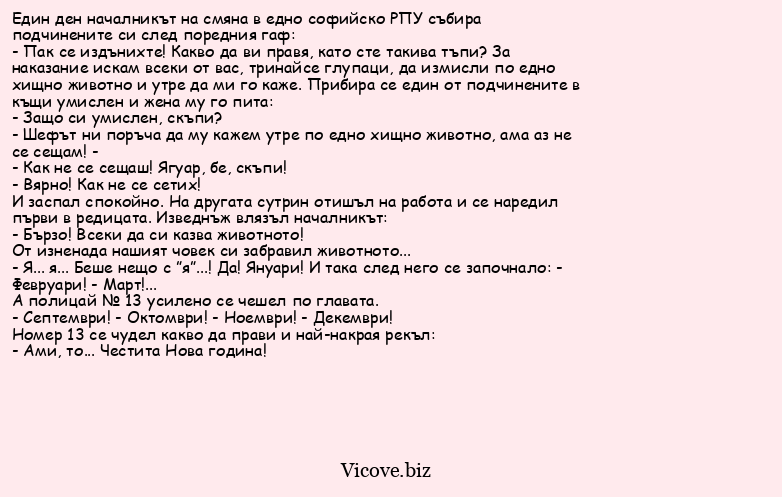 Един ден началникът на смяна в едно софийско РПУ събира подчинените си след поредния гаф:
- Пак се издънихте! Какво да ви правя, като сте такива тъпи? За наказание искам всеки от вас, тринайсе глупаци, да измисли по едно хищно животно и утре да ми го каже. Прибира се един от подчинените в къщи умислен и жена му го пита:
- Защо си умислен, скъпи?
- Шефът ни поръча да му кажем утре по едно хищно животно, ама аз не се сещам! -
- Как не се сещаш! Ягуар, бе, скъпи!
- Вярно! Как не се сетих!
И заспал спокойно. На другата сутрин отишъл на работа и се наредил първи в редицата. Изведнъж влязъл началникът:
- Бързо! Всеки да си казва животното!
От изненада нашият човек си забравил животното...
- Я... я... Беше нещо с "я"...! Да! Януари! И така след него се започнало: - Февруари! - Март!...
А полицай № 13 усилено се чешел по главата.
- Септември! - Октомври! - Ноември! - Декември!
Номер 13 се чудел какво да прави и най-накрая рекъл:
- Ами, то... Честита Нова година!

Vicove.biz